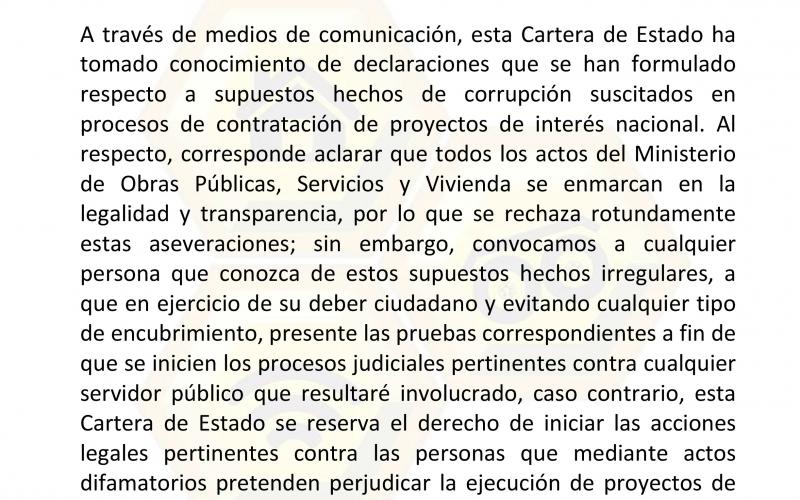 A través de medios de comunicación, esta Cartera de Estado ha tomado conocimiento de declaraciones que se han formulado respecto a supuestos hechos de corrupción suscitados en procesos de contratación de proyectos de interés nacional. Al respecto, corresponde aclarar que todos los actos del Ministerio de Obras Públicas, Servicios y Vivienda se enmarcan en la legalidad y transparencia, por lo que se rechaza rotundamente estas aseveraciones; sin embargo, convocamos a cualquier persona que conozca de estos supuestos hechos irregulares, a que en ejercicio de su deber ciudadano y evitando cualquier tipo de encubrimiento, presente las pruebas correspondientes a fin de que se inicien los procesos judiciales pertinentes contra cualquier servidor público que resultaré involucrado, caso contrario, esta Cartera de Estado se reserva el derecho de iniciar las acciones legales pertinentes contra las personas que mediante actos difamatorios pretenden perjudicar la ejecución de proyectos de